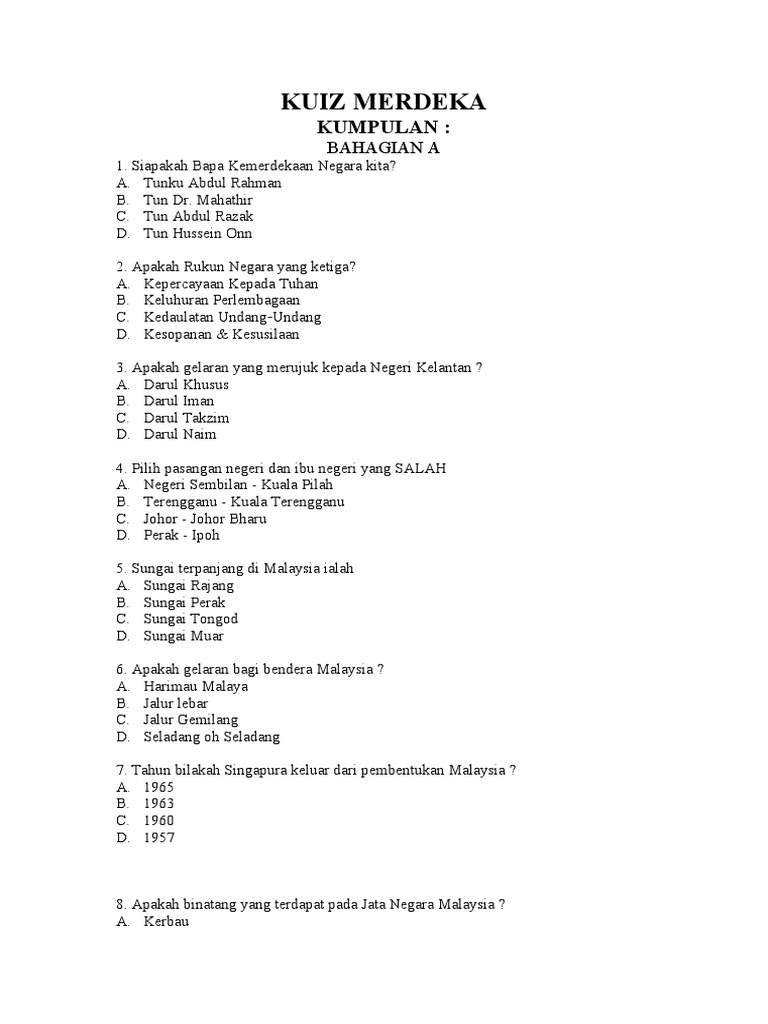 KUIZ MERDEKA
KUMPULAN :
BAHAGIAN A

1. Siapakah Bapa Kemerdekaan Negara kita?
A. Tunku Abdul Rahman
B. Tun Dr. Mahathir
C. Tun Abdul Razak
D. Tun Hussein Onn

2. Apakah Rukun Negara yang ketiga?
A. Kepercayaan Kepada Tuhan
B. Keluhuran Perlembagaan
C. Kedaulatan Undang-Undang
D. Kesopanan & Kesusilaan

3. Apakah gelaran yang merujuk kepada Negeri Kelantan ?
A. Darul Khusus
B. Darul Iman
C. Darul Takzim
D. Darul Naim

4. Pilih pasangan negeri dan ibu negeri yang SALAH
A. Negeri Sembilan - Kuala Pilah
B. Terengganu - Kuala Terengganu
C. Johor - Johor Bharu
D. Perak - Ipoh

5. Sungai terpanjang di Malaysia ialah
A. Sungai Rajang
B. Sungai Perak
C. Sungai Tongod
D. Sungai Muar

6. Apakah gelaran bagi bendera Malaysia ?
A. Harimau Malaya
B. Jalur lebar
C. Jalur Gemilang
D. Seladang oh Seladang

7. Tahun bilakah Singapura keluar dari pembentukan Malaysia ?
A. 1965
B. 1963
C. 1960
D. 1957

8. Apakah binatang yang terdapat pada Jata Negara Malaysia ?
A. Kerbau